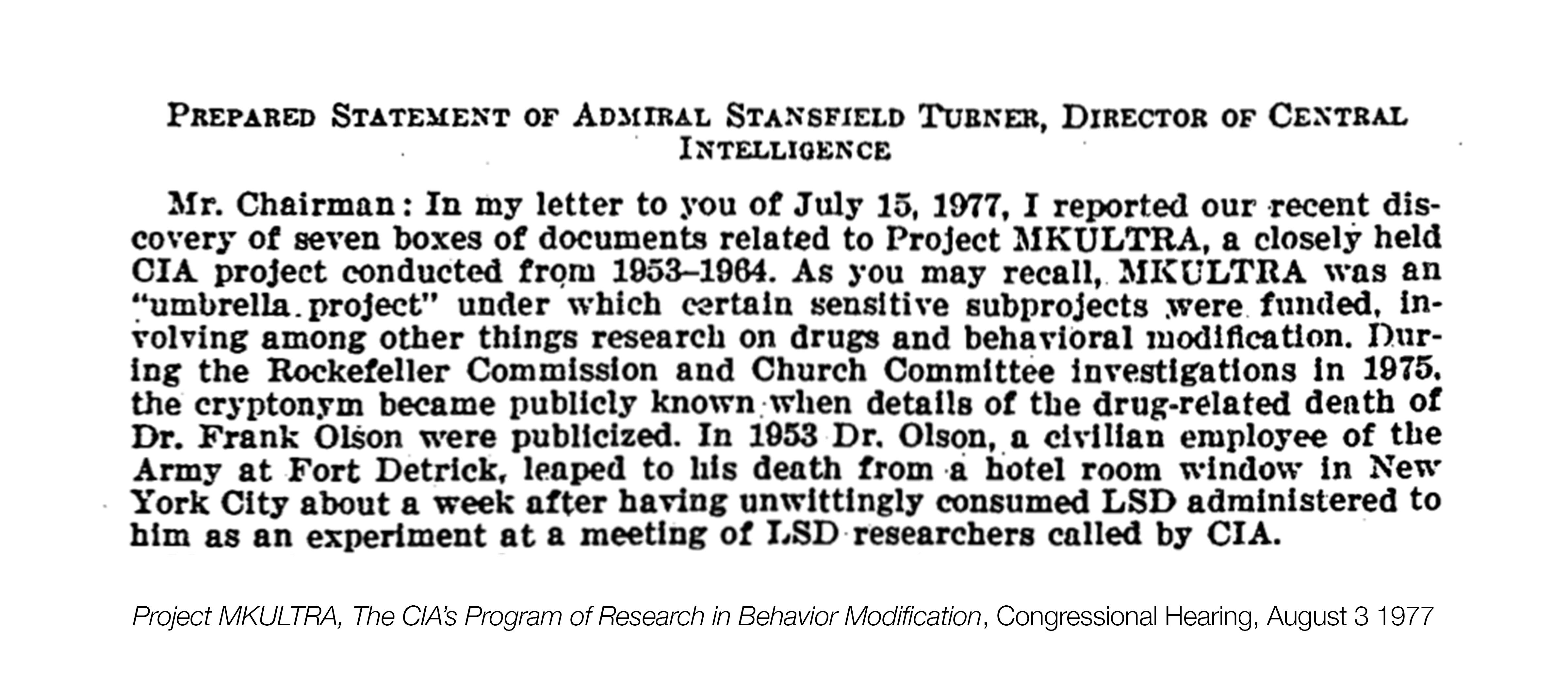 PREPARED STATEMENT OF ADMIRAL STANSFIELD TURNER, DIRECTOR OF CENTRAL INTELLIGENCE

Mr. Chairman: In my letter to you of July 15, 1977, I reported our recent discovery of seven boxes of documents related to Project MKULTRA, a closely held CIA project conducted from 1953–1964. As you may recall, MKULTRA was an "umbrella project" under which certain sensitive subprojects were funded, involving among other things research on drugs and behavioral modification. During the Rockefeller Commission and Church Committee investigations in 1975, the cryptonym became publicly known when details of the drug-related death of Dr. Frank Olson were publicized. In 1953 Dr. Olson, a civilian employee of the Army at Fort Detrick, leaped to his death from a hotel room window in New York City about a week after having unwittingly consumed LSD administered to him as an experiment at a meeting of LSD researchers called by CIA.

Project MKULTRA, The CIA's Program of Research in Behavior Modification, Congressional Hearing, August 3 1977